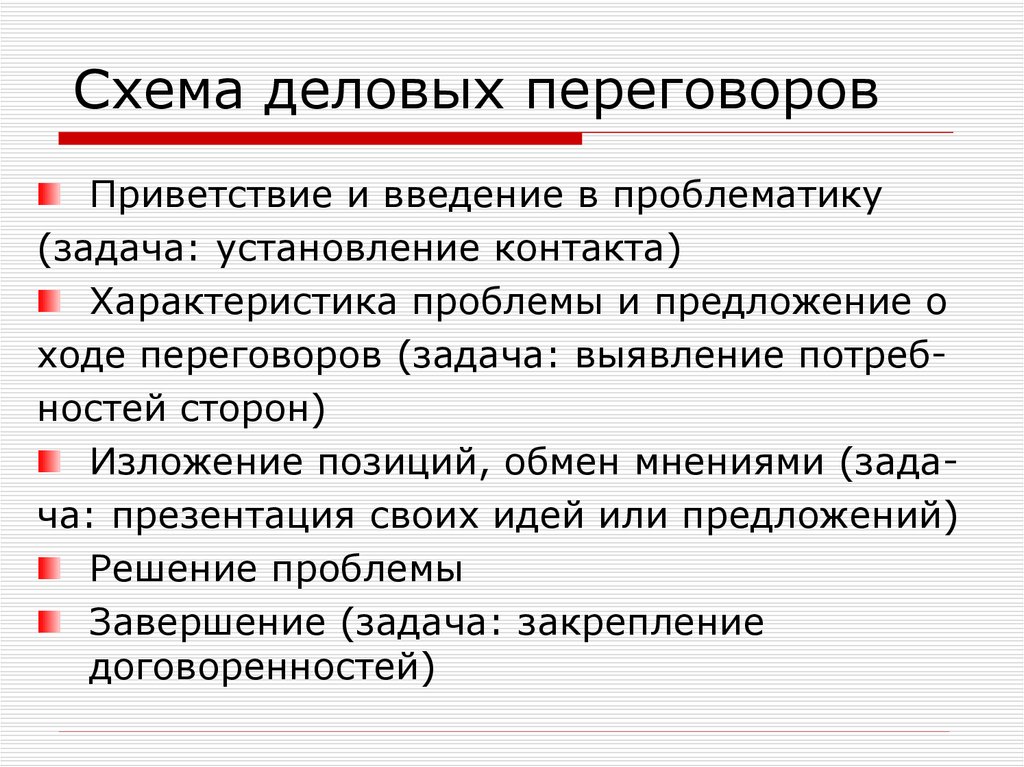 Схема деловых переговоров

Приветствие и введение в проблематику (задача: установление контакта)

Характеристика проблемы и предложение о ходе переговоров (задача: выявление потребностей сторон)

Изложение позиций, обмен мнениями (задача: презентация своих идей или предложений)

Решение проблемы

Завершение (задача: закрепление договоренностей)